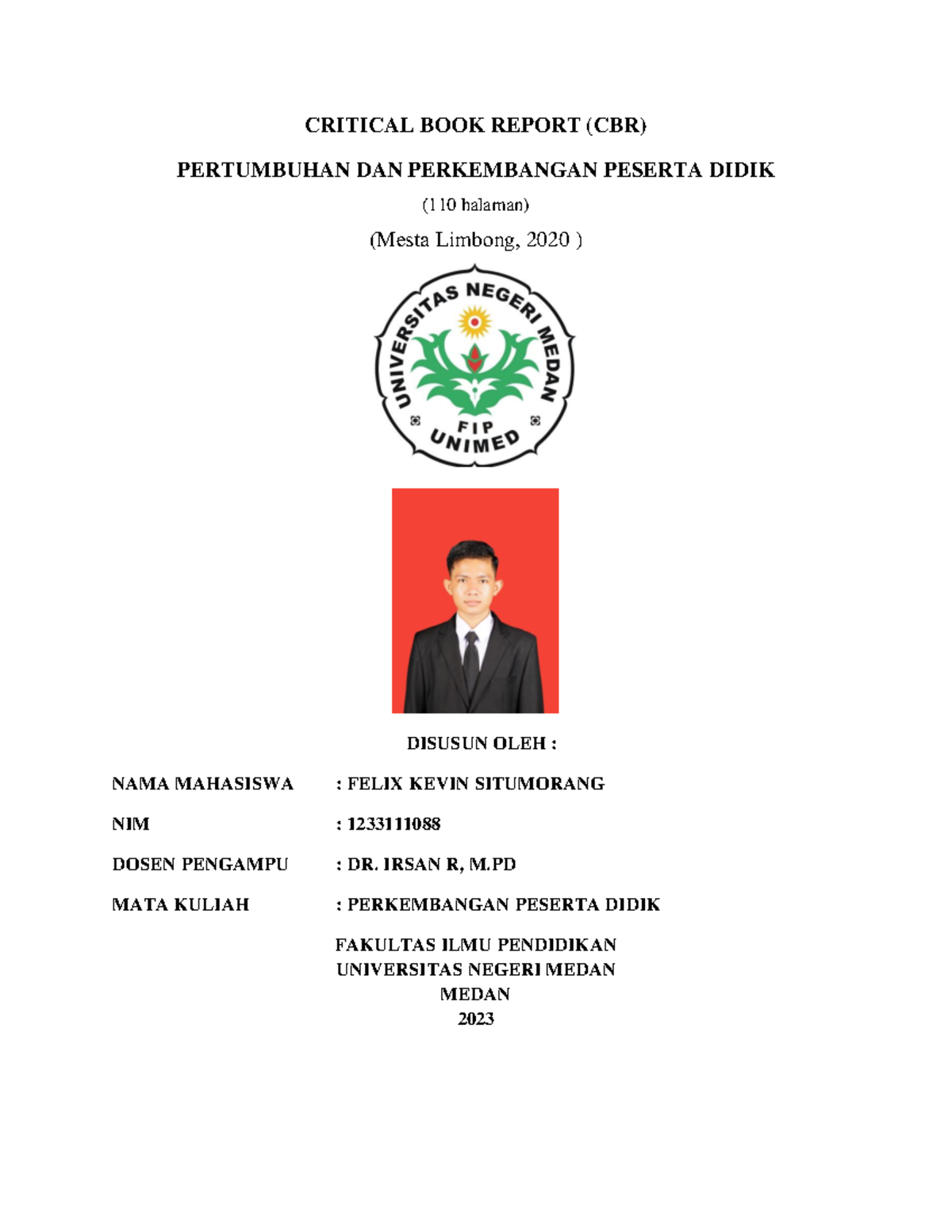 CRITICAL BOOK REPORT (CBR)

PERTUMBUHAN DAN PERKEMBANGAN PESERTA DIDIK

(110 halaman)

(Mesta Limbong, 2020 )

UNIVERSITAS NEGERI MEDAN

FIP

UNIMED

DISUSUN OLEH :

NAMA MAHASISWA : FELIX KEVIN SITUMORANG

NIM : 1233111088

DOSEN PENGAMPU : DR. IRSAN R, M.PD

MATA KULIAH : PERKEMBANGAN PESERTA DIDIK

FAKULTAS ILMU PENDIDIKAN
UNIVERSITAS NEGERI MEDAN
MEDAN
2023